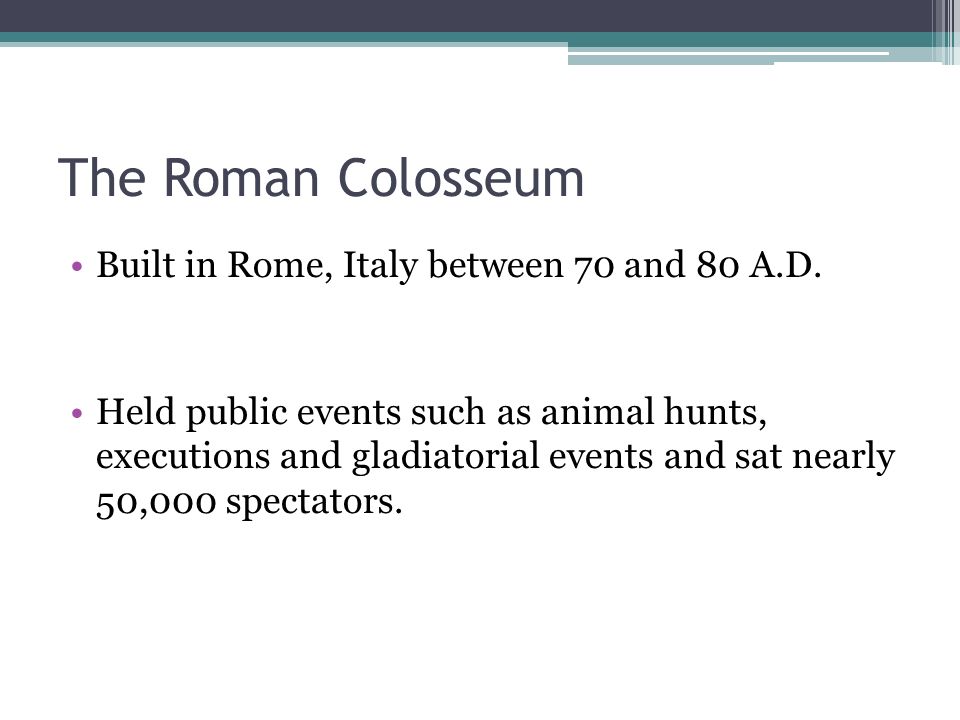 The Roman Colosseum

• Built in Rome, Italy between 70 and 80 A.D.

• Held public events such as animal hunts, executions and gladiatorial events and sat nearly 50,000 spectators.